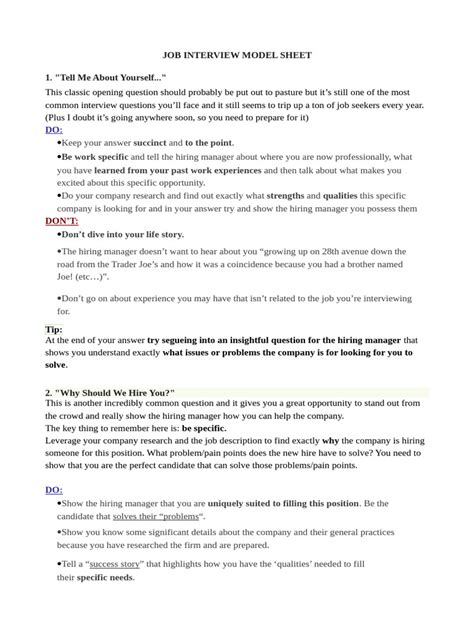 JOB INTERVIEW MODEL SHEET

1. "Tell Me About Yourself..."

This classic opening question should probably be put out to pasture but it's still one of the most common interview questions you'll face and it still seems to trip up a ton of job seekers every year. (Plus I doubt it's going anywhere soon, so you need to prepare for it)

DO:

•Keep your answer succinct and to the point.

•Be work specific and tell the hiring manager about where you are now professionally, what you have learned from your past work experiences and then talk about what makes you excited about this specific opportunity.

•Do your company research and find out exactly what strengths and qualities this specific company is looking for and in your answer try and show the hiring manager you possess them

DON'T:

•Don't dive into your life story.

•The hiring manager doesn't want to hear about you "growing up on 28th avenue down the road from the Trader Joe's and how it was a coincidence because you had a brother named Joe! (etc…)".

•Don't go on about experience you may have that isn't related to the job you're interviewing for.

Tip:

At the end of your answer try segueing into an insightful question for the hiring manager that shows you understand exactly what issues or problems the company is for looking for you to solve.

2. "Why Should We Hire You?"

This is another incredibly common question and it gives you a great opportunity to stand out from the crowd and really show the hiring manager how you can help the company.

The key thing to remember here is: be specific.

Leverage your company research and the job description to find exactly why the company is hiring someone for this position. What problem/pain points does the new hire have to solve? You need to show that you are the perfect candidate that can solve those problems/pain points.

DO:

•Show the hiring manager that you are uniquely suited to filling this position. Be the candidate that solves their "problems".

•Show you know some significant details about the company and their general practices because you have researched the firm and are prepared.

•Tell a "success story" that highlights how you have the 'qualities' needed to fill their specific needs.